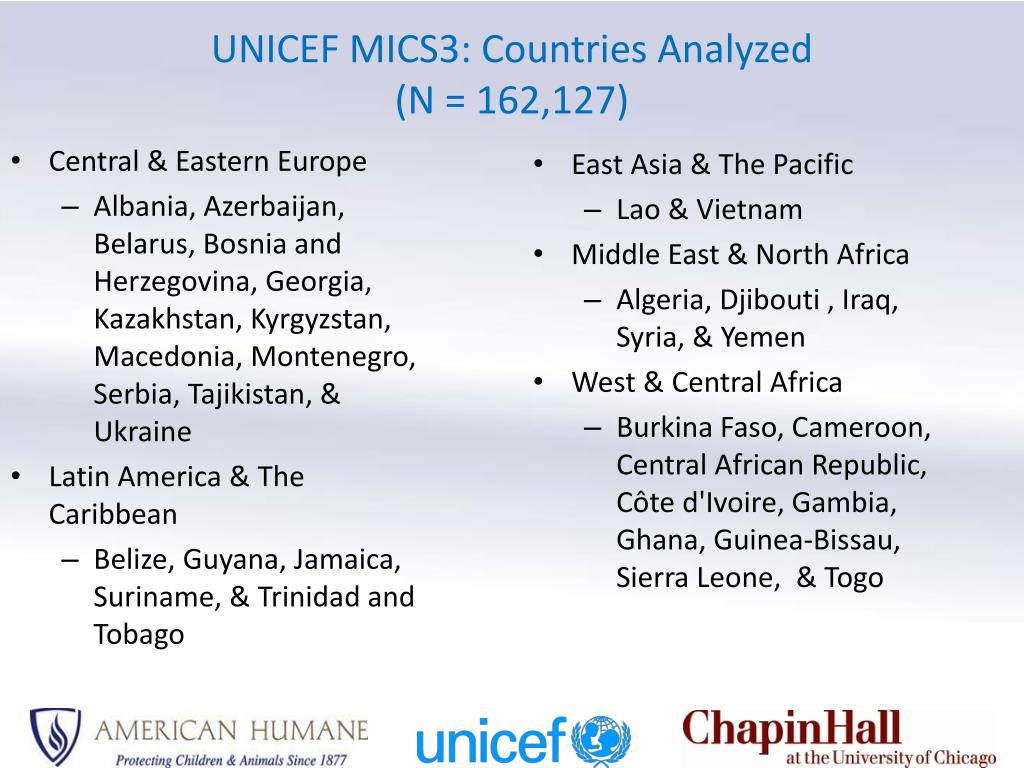 UNICEF MICS3: Countries Analyzed
(N = 162,127)

• Central & Eastern Europe
– Albania, Azerbaijan, Belarus, Bosnia and Herzegovina, Georgia, Kazakhstan, Kyrgyzstan, Macedonia, Montenegro, Serbia, Tajikistan, & Ukraine
• Latin America & The Caribbean
– Belize, Guyana, Jamaica, Suriname, & Trinidad and Tobago

• East Asia & The Pacific
– Lao & Vietnam
• Middle East & North Africa
– Algeria, Djibouti , Iraq, Syria, & Yemen
• West & Central Africa
– Burkina Faso, Cameroon, Central African Republic, Côte d'Ivoire, Gambia, Ghana, Guinea-Bissau, Sierra Leone, & Togo

AMERICAN HUMANE
Protecting Children & Animals Since 1877
unicef
ChapinHall
at the University of Chicago